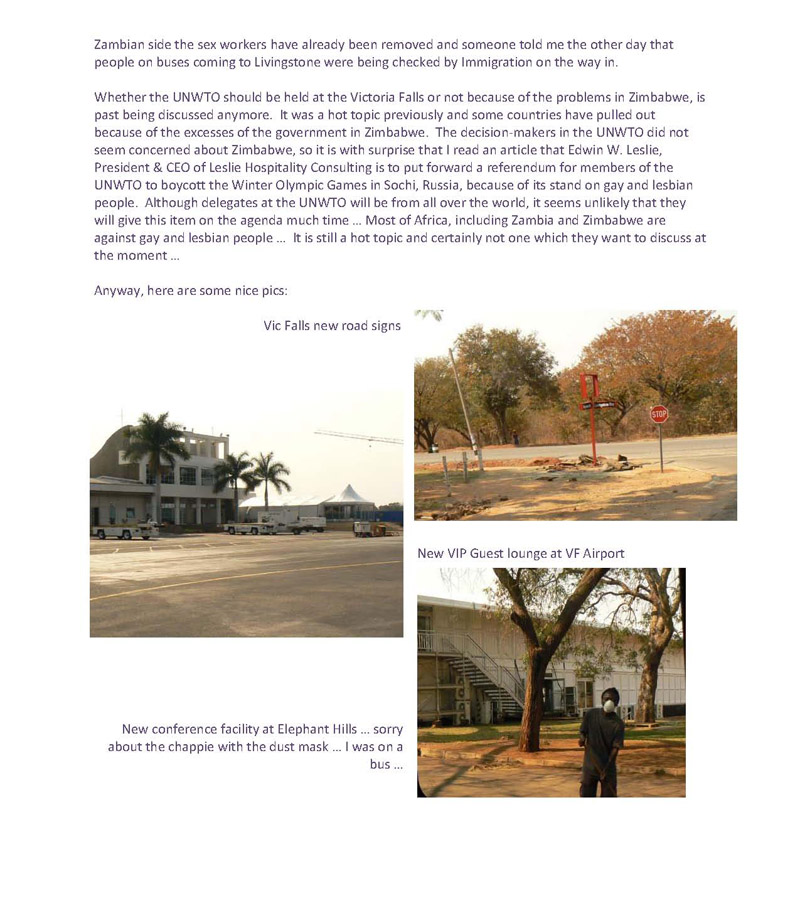 Zambian side the sex workers have already been removed and someone told me the other day that people on buses coming to Livingstone were being checked by Immigration on the way in.

Whether the UNWTO should be held at the Victoria Falls or not because of the problems in Zimbabwe, is past being discussed anymore. It was a hot topic previously and some countries have pulled out because of the excesses of the government in Zimbabwe. The decision-makers in the UNWTO did not seem concerned about Zimbabwe, so it is with surprise that I read an article that Edwin W. Leslie, President & CEO of Leslie Hospitality Consulting is to put forward a referendum for members of the UNWTO to boycott the Winter Olympic Games in Sochi, Russia, because of its stand on gay and lesbian people. Although delegates at the UNWTO will be from all over the world, it seems unlikely that they will give this item on the agenda much time … Most of Africa, including Zambia and Zimbabwe are against gay and lesbian people … It is still a hot topic and certainly not one which they want to discuss at the moment …

Anyway, here are some nice pics:

Vic Falls new road signs

STOP

New VIP Guest lounge at VF Airport

New conference facility at Elephant Hills … sorry about the chappie with the dust mask … I was on a bus …